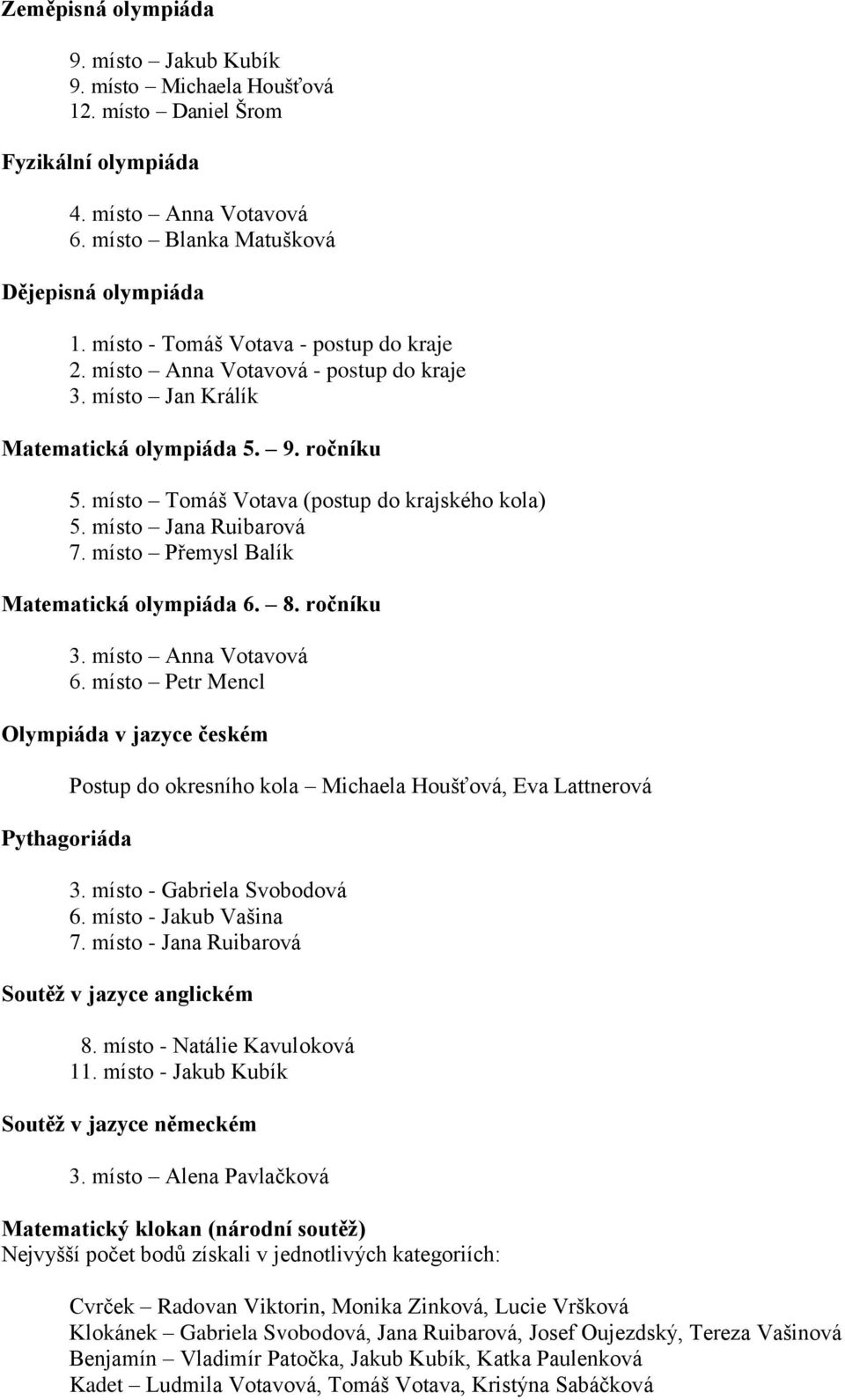 Zeměpisná olympiáda

9. místo – Jakub Kubík
9. místo – Michaela Houšťová
12. místo – Daniel Šrom

Fyzikální olympiáda

4. místo – Anna Votavová
6. místo – Blanka Matušková

Dějepisná olympiáda

1. místo - Tomáš Votava - postup do kraje
2. místo – Anna Votavová - postup do kraje
3. místo – Jan Králík

Matematická olympiáda 5. – 9. ročníku

5. místo – Tomáš Votava (postup do krajského kola)
5. místo – Jana Ruibarová
7. místo – Přemysl Balík

Matematická olympiáda 6. – 8. ročníku

3. místo – Anna Votavová
6. místo – Petr Mencl

Olympiáda v jazyce českém

Postup do okresního kola – Michaela Houšťová, Eva Lattnerová

Pythagoriáda

3. místo - Gabriela Svobodová
6. místo - Jakub Vašina
7. místo - Jana Ruibarová

Soutěž v jazyce anglickém

8. místo - Natálie Kavuloková
11. místo - Jakub Kubík

Soutěž v jazyce německém

3. místo – Alena Pavlačková

Matematický klokan (národní soutěž)
Nejvyšší počet bodů získali v jednotlivých kategoriích:

Cvrček – Radovan Viktorin, Monika Zinková, Lucie Vršková
Klokánek – Gabriela Svobodová, Jana Ruibarová, Josef Oujezdský, Tereza Vašinová
Benjamín – Vladimír Patočka, Jakub Kubík, Katka Paulenková
Kadet – Ludmila Votavová, Tomáš Votava, Kristýna Sabáčková